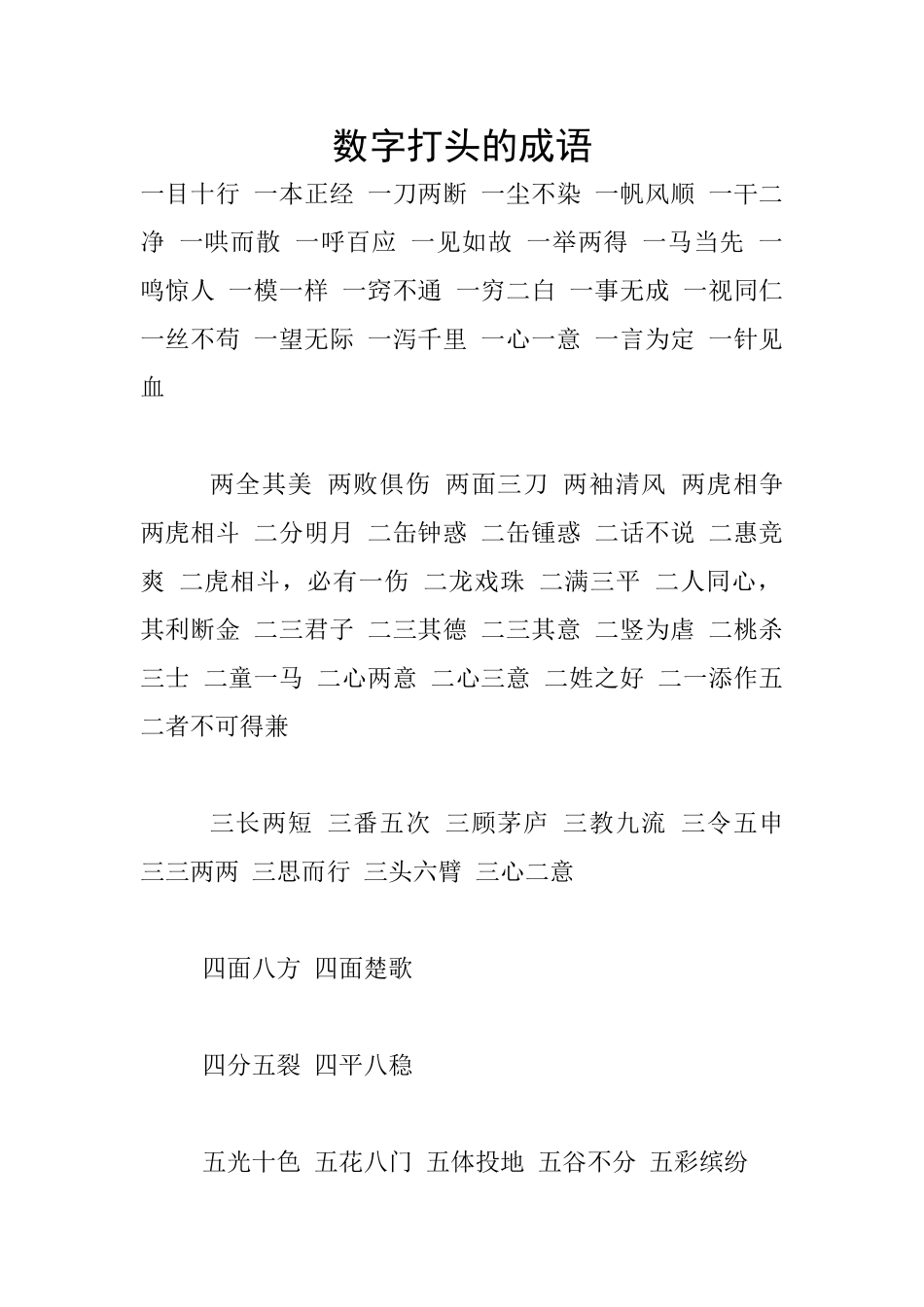 数字打头的成语

一目十行 一本正经 一刀两断 一尘不染 一帆风顺 一干二净 一哄而散 一呼百应 一见如故 一举两得 一马当先 一鸣惊人 一模一样 一窍不通 一穷二白 一事无成 一视同仁 一丝不苟 一望无际 一泻千里 一心一意 一言为定 一针见血

两全其美 两败俱伤 两面三刀 两袖清风 两虎相争 两虎相斗 二分明月 二缶钟惑 二缶锺惑 二话不说 二惠竞爽 二虎相斗，必有一伤 二龙戏珠 二满三平 二人同心，其利断金 二三君子 二三其德 二三其意 二竖为虐 二桃杀三士 二童一马 二心两意 二心三意 二姓之好 二一添作五 二者不可得兼

三长两短 三番五次 三顾茅庐 三教九流 三令五申 三三两两 三思而行 三头六臂 三心二意

四面八方 四面楚歌

四分五裂 四平八稳

五光十色 五花八门 五体投地 五谷不分 五彩缤纷